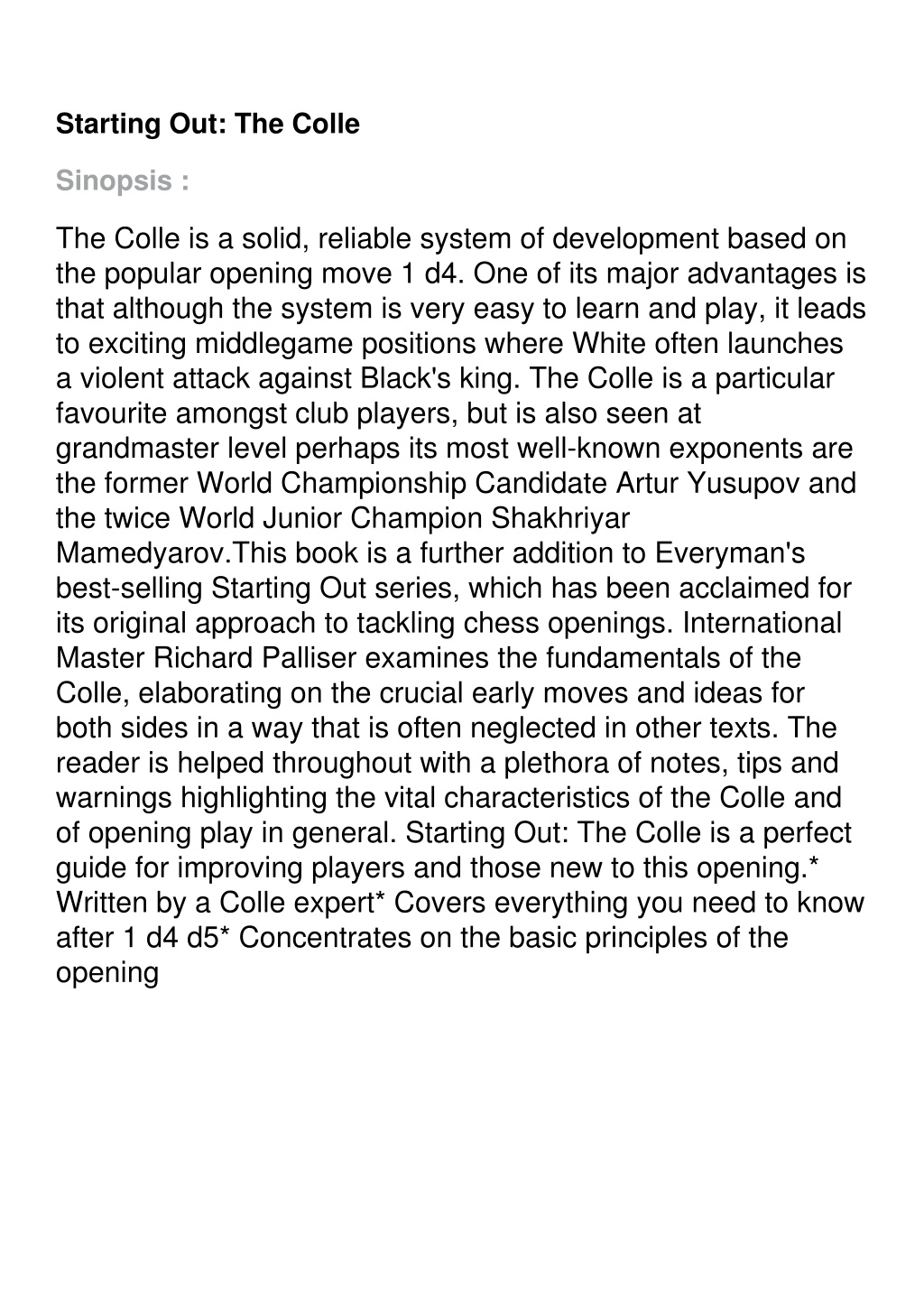 Starting Out: The Colle

Sinopsis :

The Colle is a solid, reliable system of development based on the popular opening move 1 d4. One of its major advantages is that although the system is very easy to learn and play, it leads to exciting middlegame positions where White often launches a violent attack against Black's king. The Colle is a particular favourite amongst club players, but is also seen at grandmaster level perhaps its most well-known exponents are the former World Championship Candidate Artur Yusupov and the twice World Junior Champion Shakhriyar Mamedyarov.This book is a further addition to Everyman's best-selling Starting Out series, which has been acclaimed for its original approach to tackling chess openings. International Master Richard Palliser examines the fundamentals of the Colle, elaborating on the crucial early moves and ideas for both sides in a way that is often neglected in other texts. The reader is helped throughout with a plethora of notes, tips and warnings highlighting the vital characteristics of the Colle and of opening play in general. Starting Out: The Colle is a perfect guide for improving players and those new to this opening.* Written by a Colle expert* Covers everything you need to know after 1 d4 d5* Concentrates on the basic principles of the opening